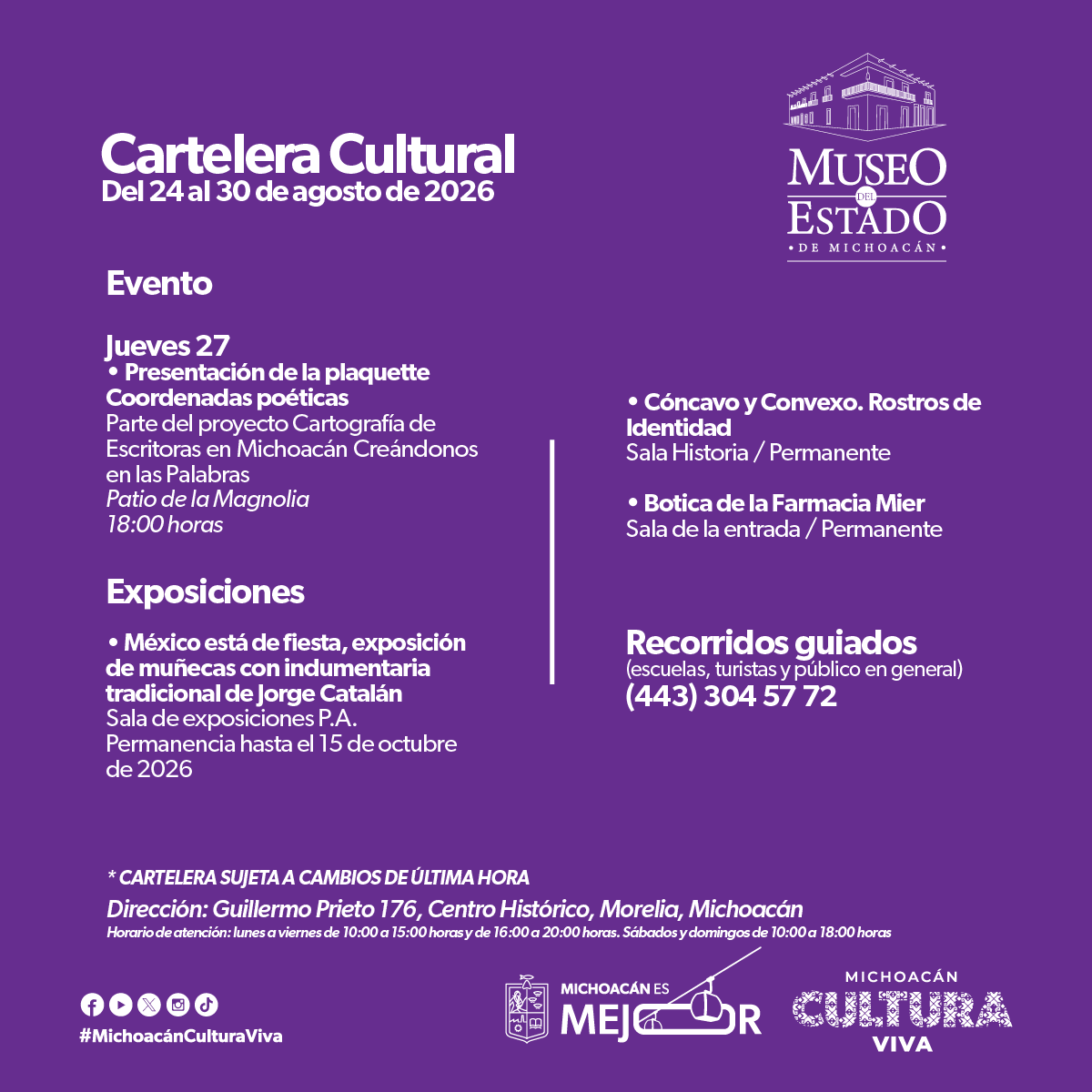 Cartelera Cultural
Del 24 al 30 de agosto de 2026

MUSEO DEL ESTADO
• DE MICHOACÁN •

Evento

Jueves 27
• Presentación de la plaquette Coordenadas poéticas
Parte del proyecto Cartografía de Escritoras en Michoacán Creándonos en las Palabras
Patio de la Magnolia
18:00 horas

Exposiciones

• México está de fiesta, exposición de muñecas con indumentaria tradicional de Jorge Catalán
Sala de exposiciones P.A.
Permanencia hasta el 15 de octubre de 2026

• Cóncavo y Convexo. Rostros de Identidad
Sala Historia / Permanente

• Botica de la Farmacia Mier
Sala de la entrada / Permanente

Recorridos guiados
(escuelas, turistas y público en general)
(443) 304 57 72

* CARTELERA SUJETA A CAMBIOS DE ÚLTIMA HORA
Dirección: Guillermo Prieto 176, Centro Histórico, Morelia, Michoacán
Horario de atención: lunes a viernes de 10:00 a 15:00 horas y de 16:00 a 20:00 horas. Sábados y domingos de 10:00 a 18:00 horas

#MichoacánCulturaViva

MICHOACÁN ES MEJOR

MICHOACÁN CULTURA VIVA